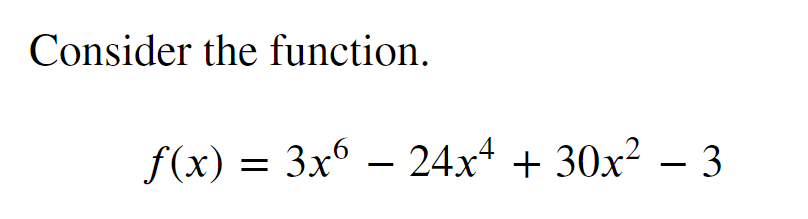 Consider the function.

$f(x) = 3x^6 - 24x^4 + 30x^2 - 3$